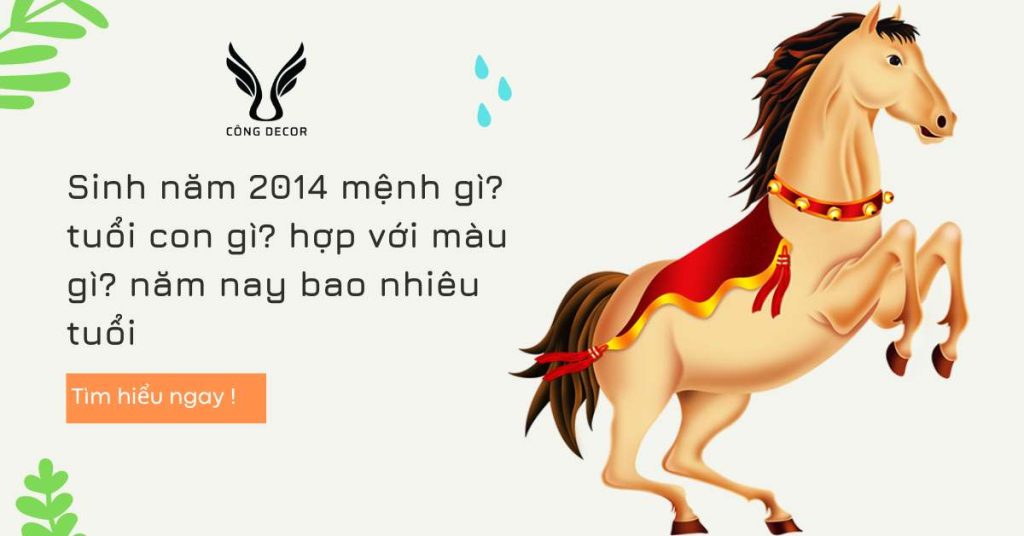 CÔNG DECOR

Sinh năm 2014 mệnh gì? tuổi con gì? hợp với màu gì? năm nay bao nhiêu tuổi

Tìm hiểu ngay !